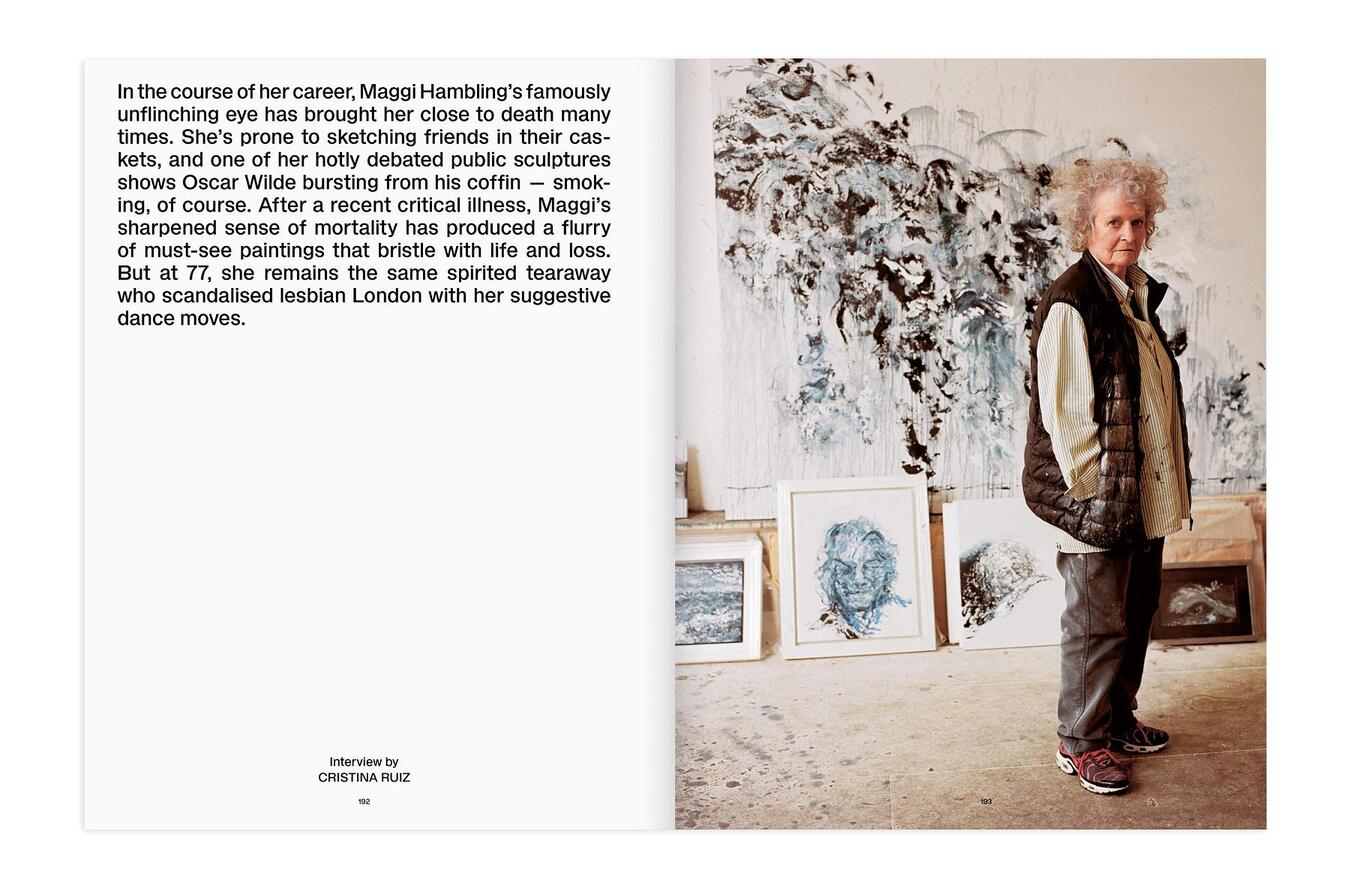 In the course of her career, Maggi Hambling's famously unflinching eye has brought her close to death many times. She's prone to sketching friends in their caskets, and one of her hotly debated public sculptures shows Oscar Wilde bursting from his coffin — smoking, of course. After a recent critical illness, Maggi's sharpened sense of mortality has produced a flurry of must-see paintings that bristle with life and loss. But at 77, she remains the same spirited tearaway who scandalised lesbian London with her suggestive dance moves.

Interview by
CRISTINA RUIZ

192

193